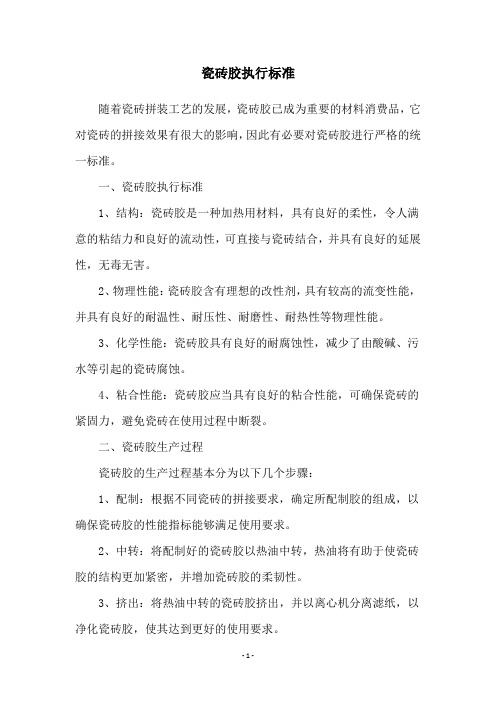 瓷砖胶执行标准

随着瓷砖拼装工艺的发展，瓷砖胶已成为重要的材料消费品，它对瓷砖的拼接效果有很大的影响，因此有必要对瓷砖胶进行严格的统一标准。

一、瓷砖胶执行标准

1、结构：瓷砖胶是一种加热用材料，具有良好的柔性，令人满意的粘结力和良好的流动性，可直接与瓷砖结合，并具有良好的延展性，无毒无害。

2、物理性能：瓷砖胶含有理想的改性剂，具有较高的流变性能，并具有良好的耐温性、耐压性、耐磨性、耐热性等物理性能。

3、化学性能：瓷砖胶具有良好的耐腐蚀性，减少了由酸碱、污水等引起的瓷砖腐蚀。

4、粘合性能：瓷砖胶应当具有良好的粘合性能，可确保瓷砖的紧固力，避免瓷砖在使用过程中断裂。

二、瓷砖胶生产过程

瓷砖胶的生产过程基本分为以下几个步骤：

1、配制：根据不同瓷砖的拼接要求，确定所配制胶的组成，以确保瓷砖胶的性能指标能够满足使用要求。

2、中转：将配制好的瓷砖胶以热油中转，热油将有助于使瓷砖胶的结构更加紧密，并增加瓷砖胶的柔韧性。

3、挤出：将热油中转的瓷砖胶挤出，并以离心机分离滤纸，以净化瓷砖胶，使其达到更好的使用要求。

- 1 -